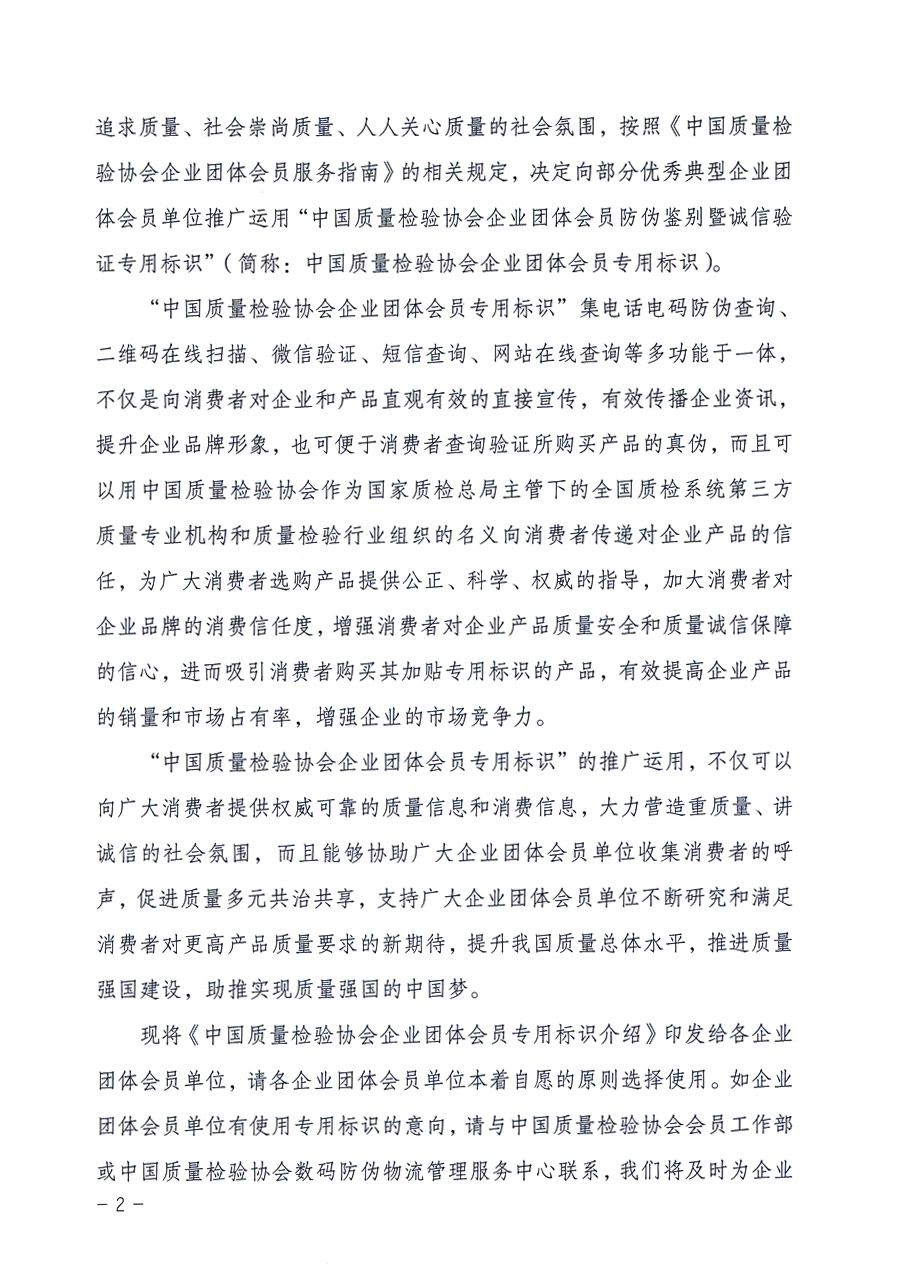 追求质量、社会崇尚质量、人人关心质量的社会氛围，按照《中国质量检验协会企业团体会员服务指南》的相关规定，决定向部分优秀典型企业团体会员单位推广运用“中国质量检验协会企业团体会员防伪鉴别暨诚信验证专用标识”（简称：中国质量检验协会企业团体会员专用标识）。

“中国质量检验协会企业团体会员专用标识”集电话电码防伪查询、二维码在线扫描、微信验证、短信查询、网站在线查询等多功能于一体，不仅是向消费者对企业和产品直观有效的直接宣传，有效传播企业资讯，提升企业品牌形象，也可便于消费者查询验证所购买产品的真伪，而且可以用中国质量检验协会作为国家质检总局主管下的全国质检系统第三方质量专业机构和质量检验行业组织的名义向消费者传递对企业产品的信任，为广大消费者选购产品提供公正、科学、权威的指导，加大消费者对企业品牌的消费信任度，增强消费者对企业产品质量安全和质量诚信保障的信心，进而吸引消费者购买其加贴专用标识的产品，有效提高企业产品的销量和市场占有率，增强企业的市场竞争力。

“中国质量检验协会企业团体会员专用标识”的推广运用，不仅可以向广大消费者提供权威可靠的质量信息和消费信息，大力营造重质量、讲诚信的社会氛围，而且能够协助广大企业团体会员单位收集消费者的呼声，促进质量多元共治共享，支持广大企业团体会员单位不断研究和满足消费者对更高产品质量要求的新期待，提升我国质量总体水平，推进质量强国建设，助推实现质量强国的中国梦。

现将《中国质量检验协会企业团体会员专用标识介绍》印发给各企业团体会员单位，请各企业团体会员单位本着自愿的原则选择使用。如企业团体会员单位有使用专用标识的意向，请与中国质量检验协会会员工作部或中国质量检验协会数码防伪物流管理服务中心联系，我们将及时为企业

－2－